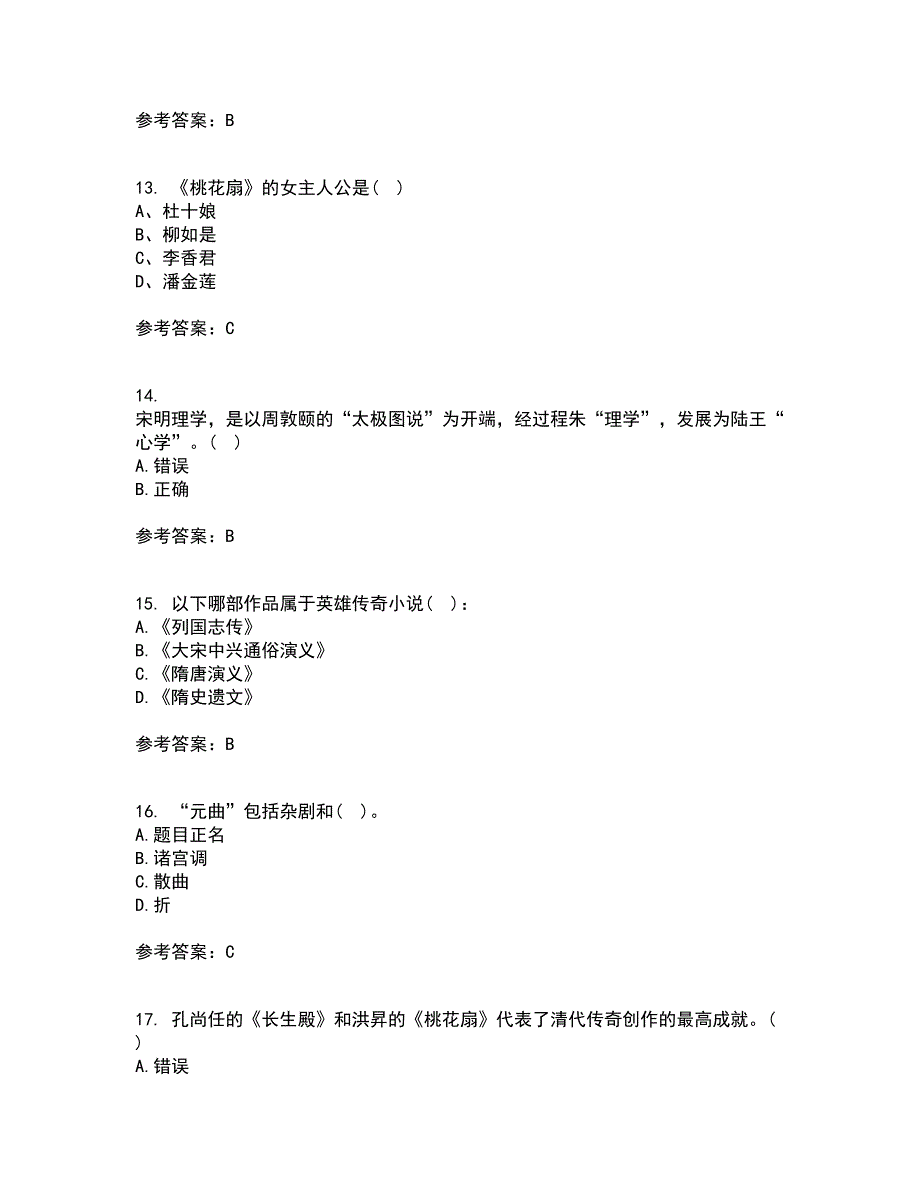 参考答案：B

13. 《桃花扇》的女主人公是（ ）
A、杜十娘
B、柳如是
C、李香君
D、潘金莲

参考答案：C

14.
宋明理学，是以周敦颐的“太极图说”为开端，经过程朱“理学”，发展为陆王“心学”。（ ）
A.错误
B.正确

参考答案：B

15. 以下哪部作品属于英雄传奇小说（ ）：
A.《列国志传》
B.《大宋中兴通俗演义》
C.《隋唐演义》
D.《隋史遗文》

参考答案：B

16. “元曲”包括杂剧和（ ）。
A.题目正名
B.诸宫调
C.散曲
D.折

参考答案：C

17. 孔尚任的《长生殿》和洪昇的《桃花扇》代表了清代传奇创作的最高成就。（ ）
A.错误